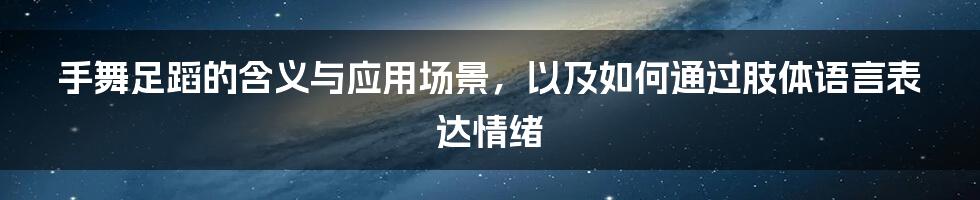 手舞足蹈的含义与应用场景，以及如何通过肢体语言表达情绪